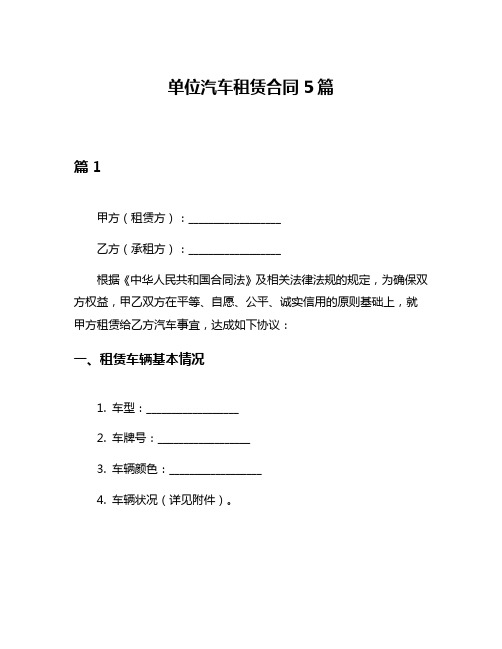 单位汽车租赁合同 5 篇

篇 1

甲方（租赁方）：________________

乙方（承租方）：________________

根据《中华人民共和国合同法》及相关法律法规的规定，为确保双方权益，甲乙双方在平等、自愿、公平、诚实信用的原则基础上，就甲方租赁给乙方汽车事宜，达成如下协议：

一、租赁车辆基本情况

1. 车型：________________

2. 车牌号：________________

3. 车辆颜色：________________

4. 车辆状况（详见附件）。